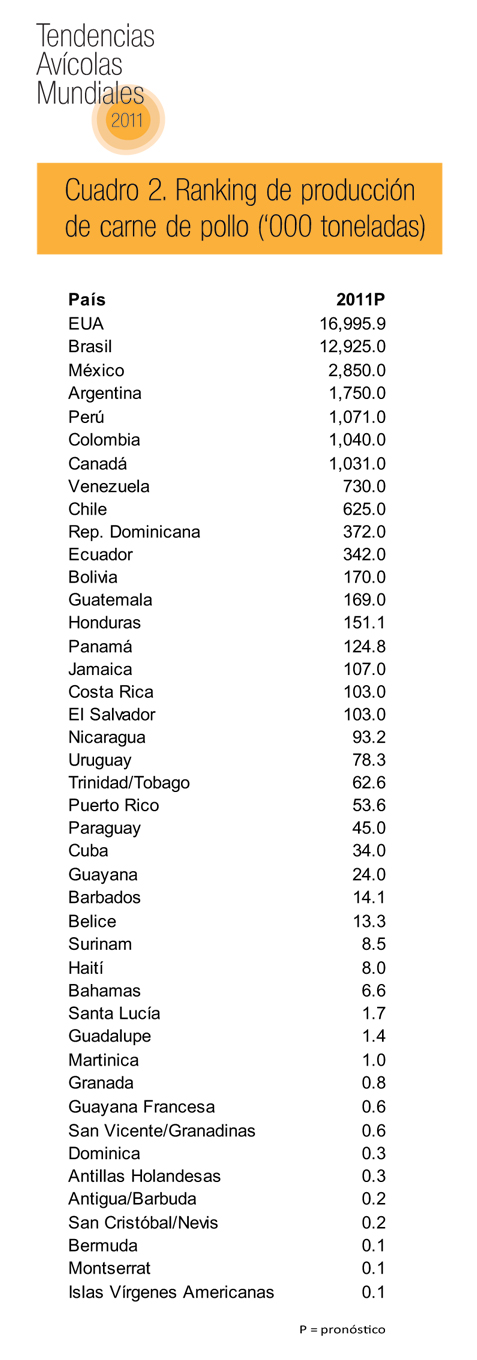 Tendencias
Avícolas
Mundiales
2011

Cuadro 2. Ranking de producción de carne de pollo ('000 toneladas)

| País | 2011P |
|---|---|
| EUA | 16,995.9 |
| Brasil | 12,925.0 |
| México | 2,850.0 |
| Argentina | 1,750.0 |
| Perú | 1,071.0 |
| Colombia | 1,040.0 |
| Canadá | 1,031.0 |
| Venezuela | 730.0 |
| Chile | 625.0 |
| Rep. Dominicana | 372.0 |
| Ecuador | 342.0 |
| Bolivia | 170.0 |
| Guatemala | 169.0 |
| Honduras | 151.1 |
| Panamá | 124.8 |
| Jamaica | 107.0 |
| Costa Rica | 103.0 |
| El Salvador | 103.0 |
| Nicaragua | 93.2 |
| Uruguay | 78.3 |
| Trinidad/Tobago | 62.6 |
| Puerto Rico | 53.6 |
| Paraguay | 45.0 |
| Cuba | 34.0 |
| Guayana | 24.0 |
| Barbados | 14.1 |
| Belice | 13.3 |
| Surinam | 8.5 |
| Haití | 8.0 |
| Bahamas | 6.6 |
| Santa Lucía | 1.7 |
| Guadalupe | 1.4 |
| Martinica | 1.0 |
| Granada | 0.8 |
| Guayana Francesa | 0.6 |
| San Vicente/Granadinas | 0.6 |
| Dominica | 0.3 |
| Antillas Holandesas | 0.3 |
| Antigua/Barbuda | 0.2 |
| San Cristóbal/Nevis | 0.2 |
| Bermuda | 0.1 |
| Montserrat | 0.1 |
| Islas Vírgenes Americanas | 0.1 |

P = pronóstico